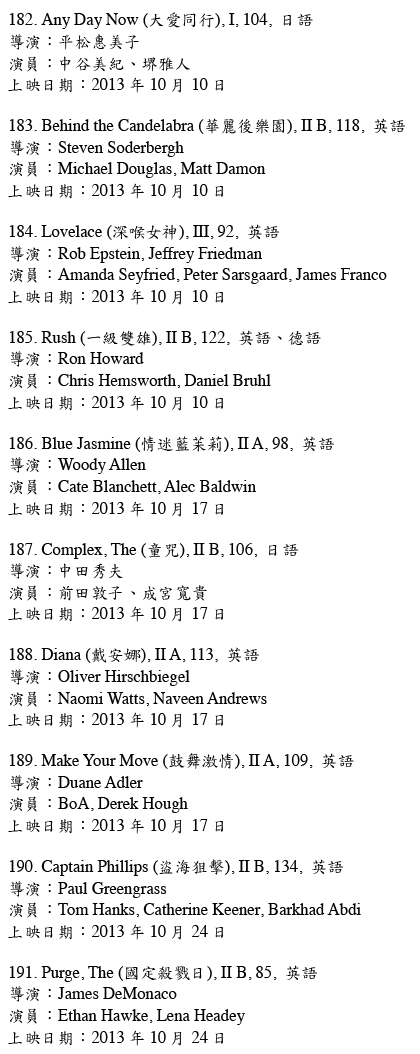 182. Any Day Now (大愛同行), I, 104, 日語
導演：平松惠美子
演員：中谷美紀、堺雅人
上映日期：2013 年 10 月 10 日

183. Behind the Candelabra (華麗後樂園), II B, 118, 英語
導演：Steven Soderbergh
演員：Michael Douglas, Matt Damon
上映日期：2013 年 10 月 10 日

184. Lovelace (深喉女神), III, 92, 英語
導演：Rob Epstein, Jeffrey Friedman
演員：Amanda Seyfried, Peter Sarsgaard, James Franco
上映日期：2013 年 10 月 10 日

185. Rush (一級雙雄), II B, 122, 英語、德語
導演：Ron Howard
演員：Chris Hemsworth, Daniel Bruhl
上映日期：2013 年 10 月 10 日

186. Blue Jasmine (情迷藍茉莉), II A, 98, 英語
導演：Woody Allen
演員：Cate Blanchett, Alec Baldwin
上映日期：2013 年 10 月 17 日

187. Complex, The (童咒), II B, 106, 日語
導演：中田秀夫
演員：前田敦子、成宮寬貴
上映日期：2013 年 10 月 17 日

188. Diana (戴安娜), II A, 113, 英語
導演：Oliver Hirschbiegel
演員：Naomi Watts, Naveen Andrews
上映日期：2013 年 10 月 17 日

189. Make Your Move (鼓舞激情), II A, 109, 英語
導演：Duane Adler
演員：BoA, Derek Hough
上映日期：2013 年 10 月 17 日

190. Captain Phillips (盜海狙擊), II B, 134, 英語
導演：Paul Greengrass
演員：Tom Hanks, Catherine Keener, Barkhad Abdi
上映日期：2013 年 10 月 24 日

191. Purge, The (國定殺戮日), II B, 85, 英語
導演：James DeMonaco
演員：Ethan Hawke, Lena Headey
上映日期：2013 年 10 月 24 日